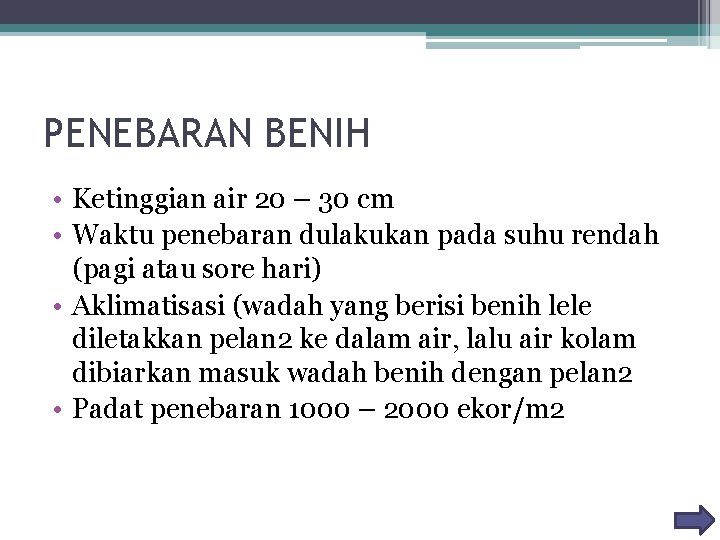 PENEBARAN BENIH

• Ketinggian air 20 – 30 cm
• Waktu penebaran dulakukan pada suhu rendah (pagi atau sore hari)
• Aklimatisasi (wadah yang berisi benih lele diletakkan pelan2 ke dalam air, lalu air kolam dibiarkan masuk wadah benih dengan pelan2
• Padat penebaran 1000 – 2000 ekor/m2